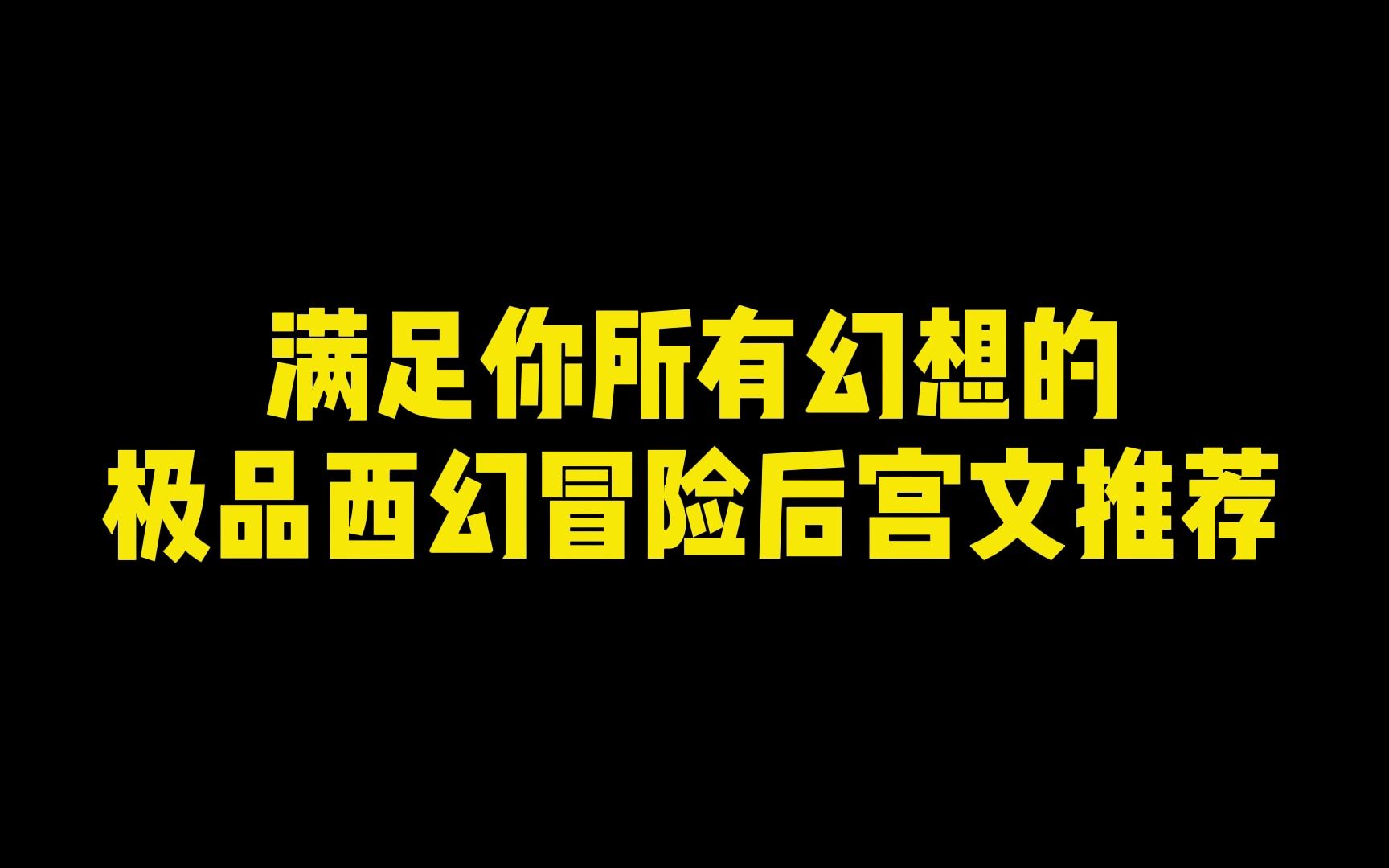 满足你所有幻想的
极品西幻冒险后宫文推荐